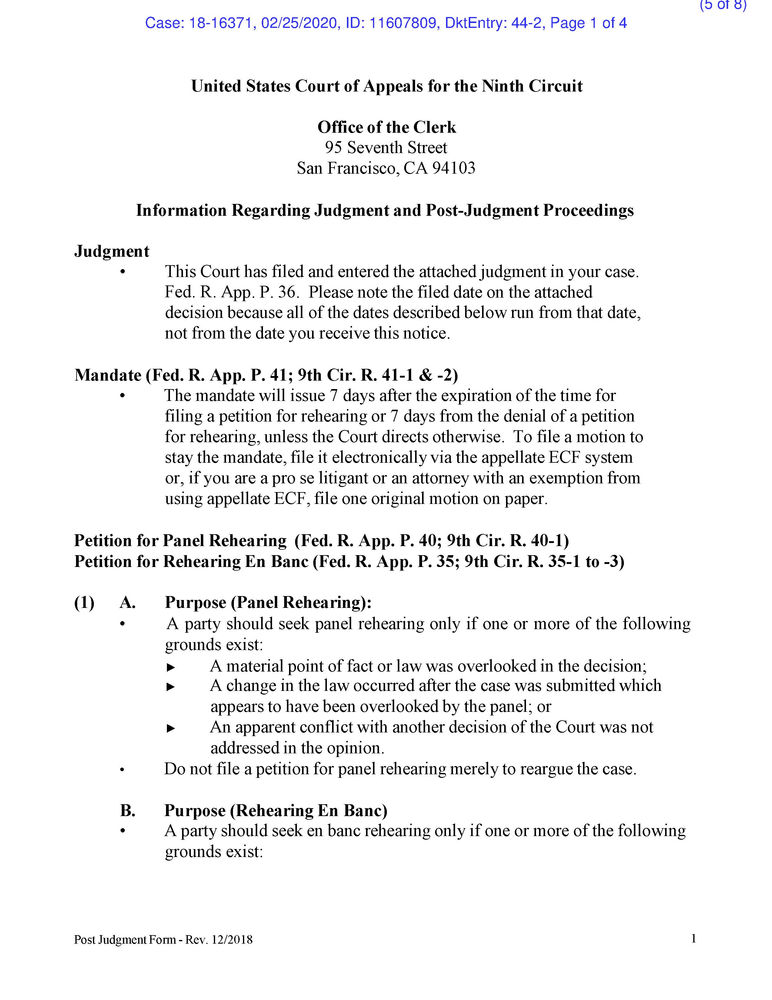 (5 of 8)
Case: 18-16371, 02/25/2020, ID: 11607809, DktEntry: 44-2, Page 1 of 4

United States Court of Appeals for the Ninth Circuit

Office of the Clerk
95 Seventh Street
San Francisco, CA 94103

Information Regarding Judgment and Post-Judgment Proceedings

Judgment
• This Court has filed and entered the attached judgment in your case. Fed. R. App. P. 36. Please note the filed date on the attached decision because all of the dates described below run from that date, not from the date you receive this notice.

Mandate (Fed. R. App. P. 41; 9th Cir. R. 41-1 & -2)
• The mandate will issue 7 days after the expiration of the time for filing a petition for rehearing or 7 days from the denial of a petition for rehearing, unless the Court directs otherwise. To file a motion to stay the mandate, file it electronically via the appellate ECF system or, if you are a pro se litigant or an attorney with an exemption from using appellate ECF, file one original motion on paper.

Petition for Panel Rehearing (Fed. R. App. P. 40; 9th Cir. R. 40-1)
Petition for Rehearing En Banc (Fed. R. App. P. 35; 9th Cir. R. 35-1 to -3)

(1) A. Purpose (Panel Rehearing):
• A party should seek panel rehearing only if one or more of the following grounds exist:
► A material point of fact or law was overlooked in the decision;
► A change in the law occurred after the case was submitted which appears to have been overlooked by the panel; or
► An apparent conflict with another decision of the Court was not addressed in the opinion.
• Do not file a petition for panel rehearing merely to reargue the case.

B. Purpose (Rehearing En Banc)
• A party should seek en banc rehearing only if one or more of the following grounds exist:

Post Judgment Form - Rev. 12/2018
1